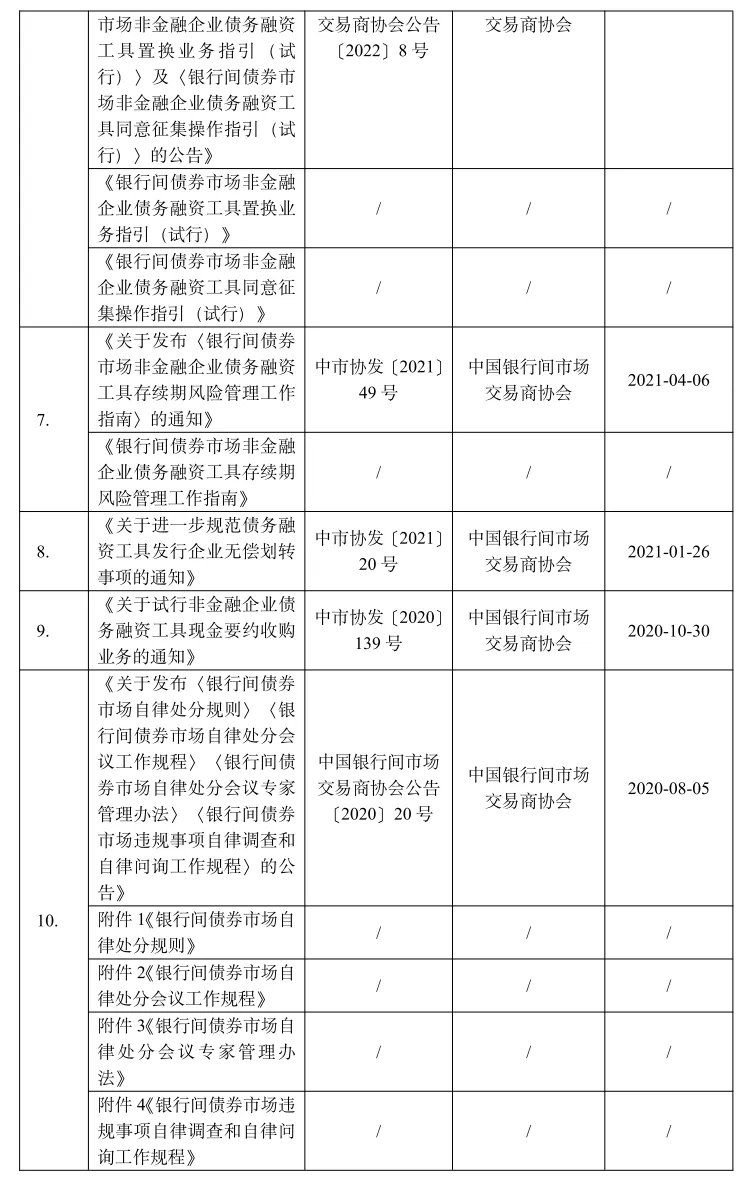 |  |  |  |  |  |
|---|---|---|---|---|
|  | 市场非金融企业债务融资工具置换业务指引（试行）〉及〈银行间债券市场非金融企业债务融资工具同意征集操作指引（试行）〉的公告》 | 交易商协会公告〔2022〕8号 | 交易商协会 |  |
|  | 《银行间债券市场非金融企业债务融资工具置换业务指引（试行）》 | / | / | / |
|  | 《银行间债券市场非金融企业债务融资工具同意征集操作指引（试行）》 | / | / | / |
| 7. | 《关于发布〈银行间债券市场非金融企业债务融资工具存续期风险管理工作指南〉的通知》 | 中市协发〔2021〕49号 | 中国银行间市场交易商协会 | 2021-04-06 |
|  | 《银行间债券市场非金融企业债务融资工具存续期风险管理工作指南》 | / | / | / |
| 8. | 《关于进一步规范债务融资工具发行企业无偿划转事项的通知》 | 中市协发〔2021〕20号 | 中国银行间市场交易商协会 | 2021-01-26 |
| 9. | 《关于试行非金融企业债务融资工具现金要约收购业务的通知》 | 中市协发〔2020〕139号 | 中国银行间市场交易商协会 | 2020-10-30 |
| 10. | 《关于发布〈银行间债券市场自律处分规则〉〈银行间债券市场自律处分会议工作规程〉〈银行间债券市场自律处分会议专家管理办法〉〈银行间债券市场违规事项自律调查和自律问询工作规程〉的公告》 | 中国银行间市场交易商协会公告〔2020〕20号 | 中国银行间市场交易商协会 | 2020-08-05 |
|  | 附件1《银行间债券市场自律处分规则》 | / | / | / |
|  | 附件2《银行间债券市场自律处分会议工作规程》 | / | / | / |
|  | 附件3《银行间债券市场自律处分会议专家管理办法》 | / | / | / |
|  | 附件4《银行间债券市场违规事项自律调查和自律问询工作规程》 | / | / | / |